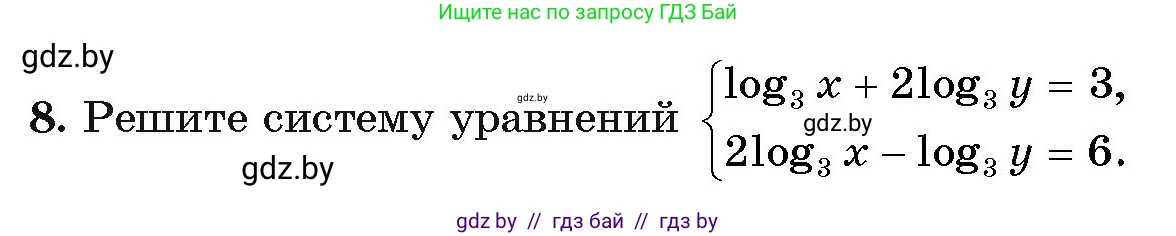 Ищите нас по запросу ГДЗ Бай

gdz.by

gdz.by

8. Решите систему уравнений $\begin{cases} \log_3 x + 2\log_3 y = 3, \\ 2\log_3 x - \log_3 y = 6. \end{cases}$

gdz.by

gdz.by

gdz by // гдз бай // гдз by